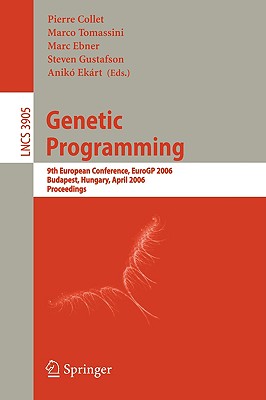 Pierre Collet
Marco Tomassini
Marc Ebner
Steven Gustafson
Anikó Ekárt (Eds.)

LNCS 3905

Genetic Programming

9th European Conference, EuroGP 2006
Budapest, Hungary, April 2006
Proceedings

Springer